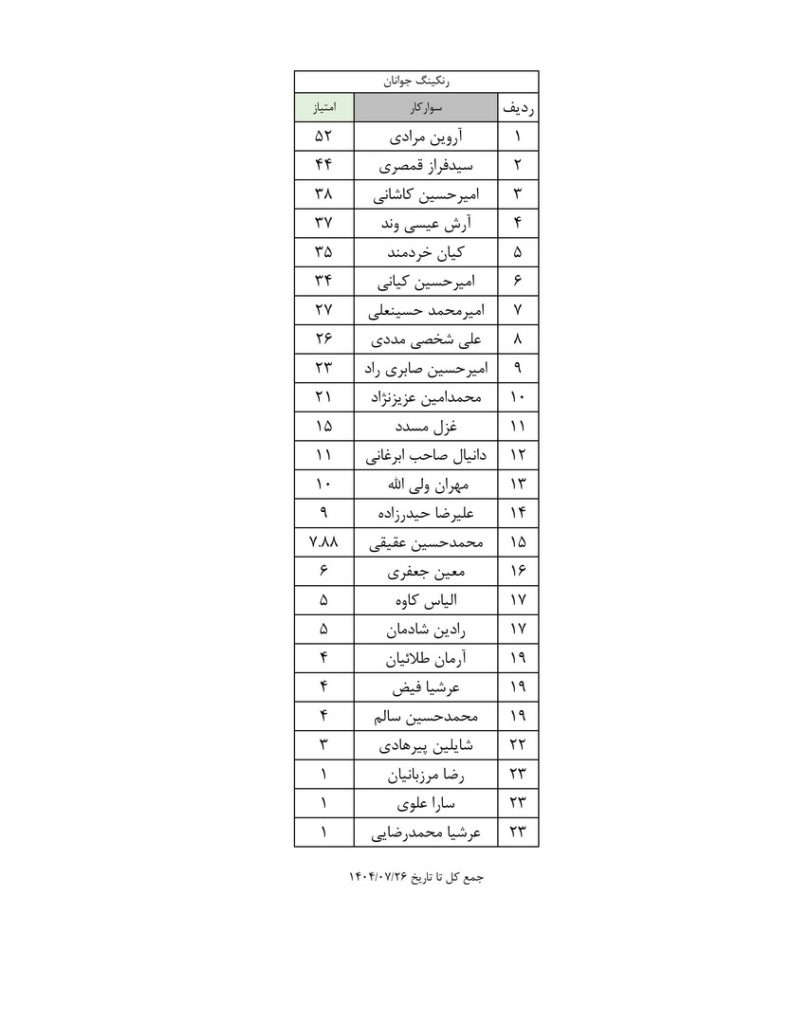 رنکینگ جوانان

| ردیف | سوارکار | امتیاز |
|---|---|---|
| ۱ | آروین مرادی | ۵۲ |
| ۲ | سیدفراز قمصری | ۴۴ |
| ۳ | امیرحسین کاشانی | ۳۸ |
| ۴ | آرش عیسی وند | ۳۷ |
| ۵ | کیان خردمند | ۳۵ |
| ۶ | امیرحسین کیانی | ۳۴ |
| ۷ | امیرمحمد حسینعلی | ۲۷ |
| ۸ | علی شخصی مددی | ۲۶ |
| ۹ | امیرحسین صابری راد | ۲۳ |
| ۱۰ | محمدامین عزیزنژاد | ۲۱ |
| ۱۱ | غزل مسدد | ۱۵ |
| ۱۲ | دانیال صاحب ابرغانی | ۱۱ |
| ۱۳ | مهران ولی الله | ۱۰ |
| ۱۴ | علیرضا حیدرزاده | ۹ |
| ۱۵ | محمدحسین عقیقی | ۷.۸۸ |
| ۱۶ | معین جعفری | ۶ |
| ۱۷ | الیاس کاوه | ۵ |
| ۱۷ | رادین شادمان | ۵ |
| ۱۹ | آرمان طلائیان | ۴ |
| ۱۹ | عرشیا فیض | ۴ |
| ۱۹ | محمدحسین سالم | ۴ |
| ۲۲ | شایلین پیرهادی | ۳ |
| ۲۳ | رضا مرزبانیان | ۱ |
| ۲۳ | سارا علوی | ۱ |
| ۲۳ | عرشیا محمدرضایی | ۱ |

جمع کل تا تاریخ ۱۴۰۴/۰۷/۲۶